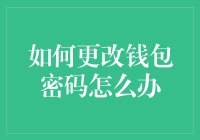 如何更改钱包密码怎么办